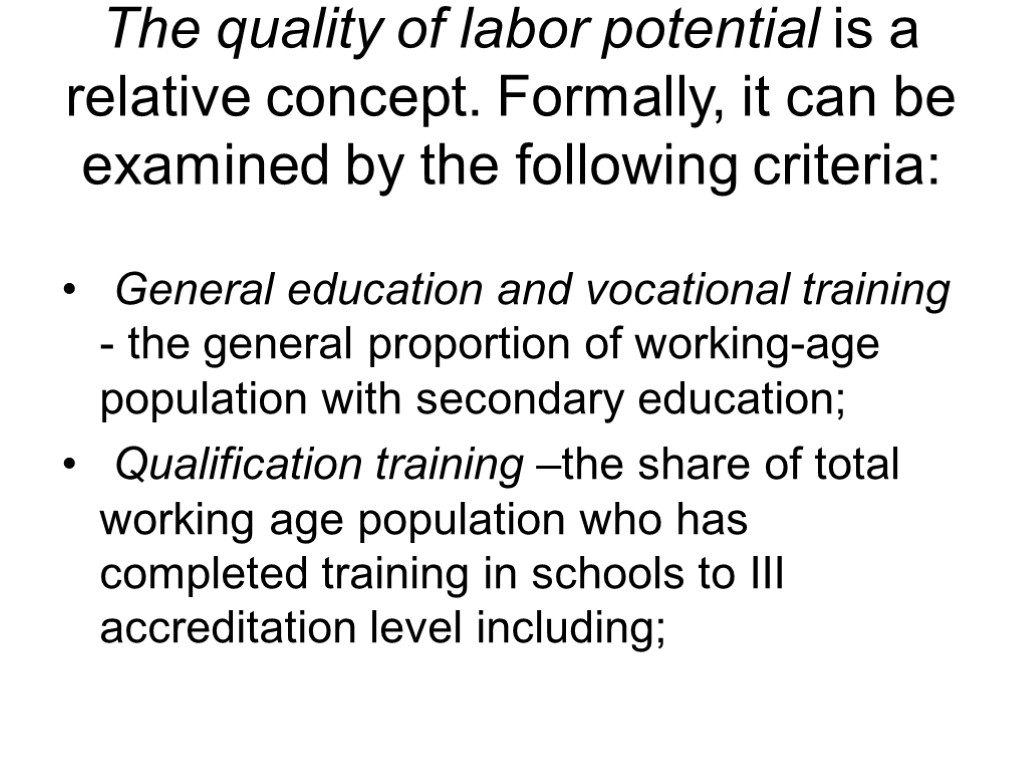 The quality of labor potential is a relative concept. Formally, it can be examined by the following criteria:

• General education and vocational training - the general proportion of working-age population with secondary education;
• Qualification training –the share of total working age population who has completed training in schools to III accreditation level including;